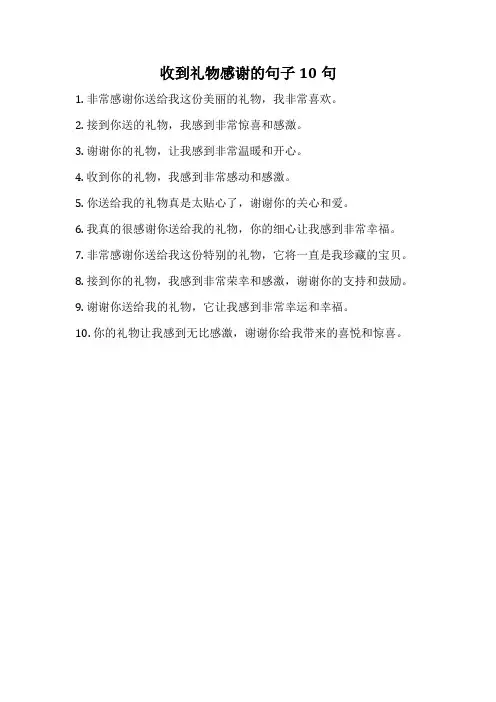 收到礼物感谢的句子 10 句

1. 非常感谢你送给我这份美丽的礼物，我非常喜欢。

2. 接到你送的礼物，我感到非常惊喜和感激。

3. 谢谢你的礼物，让我感到非常温暖和开心。

4. 收到你的礼物，我感到非常感动和感激。

5. 你送给我的礼物真是太贴心了，谢谢你的关心和爱。

6. 我真的很感谢你送给我的礼物，你的细心让我感到非常幸福。

7. 非常感谢你送给我这份特别的礼物，它将一直是我珍藏的宝贝。

8. 接到你的礼物，我感到非常荣幸和感激，谢谢你的支持和鼓励。

9. 谢谢你送给我的礼物，它让我感到非常幸运和幸福。

10. 你的礼物让我感到无比感激，谢谢你给我带来的喜悦和惊喜。